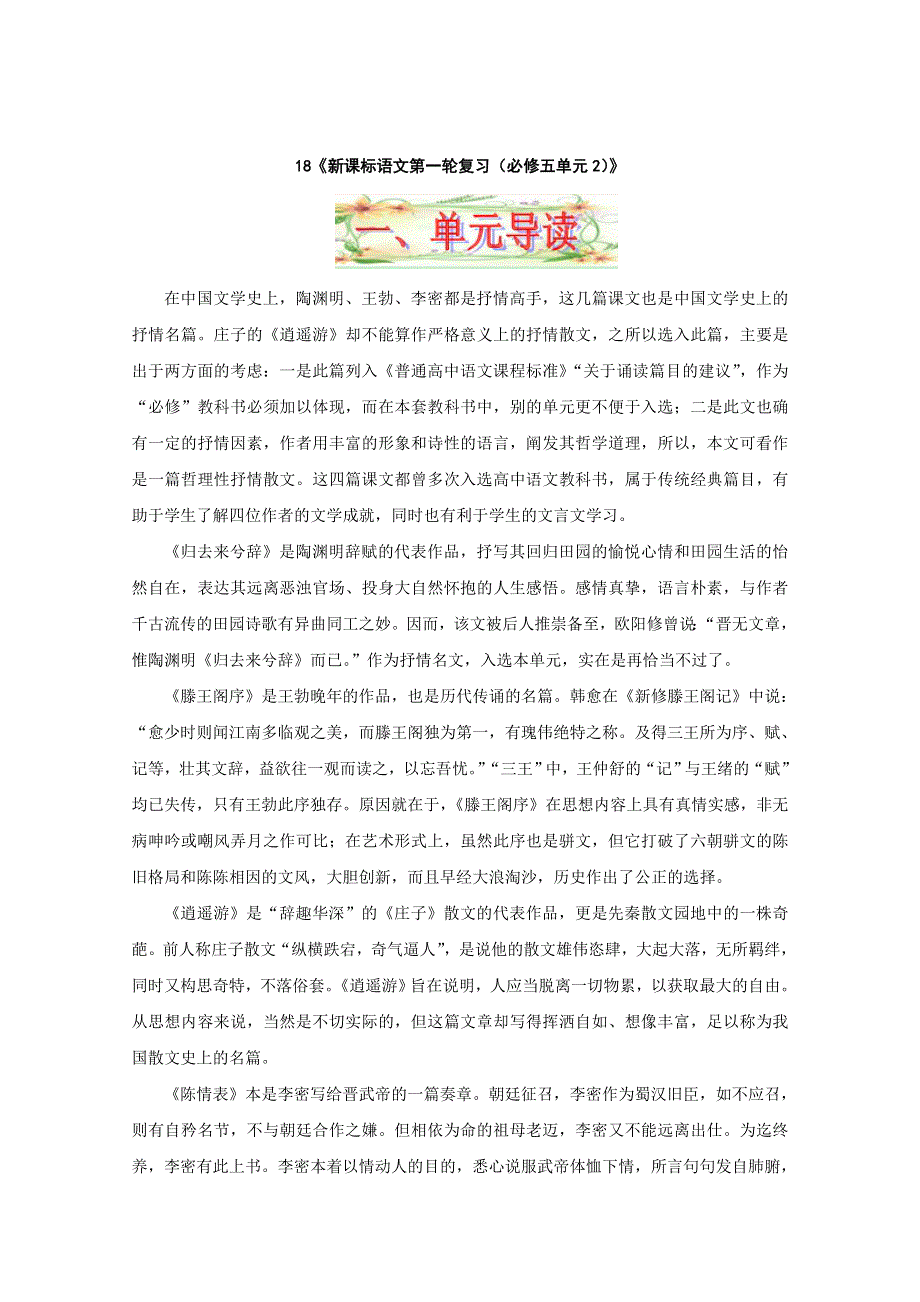 18《新课标语文第一轮复习（必修五单元 2）》

一、单元导读

在中国文学史上，陶渊明、王勃、李密都是抒情高手，这几篇课文也是中国文学史上的抒情名篇。庄子的《逍遥游》却不能算作严格意义上的抒情散文，之所以选入此篇，主要是出于两方面的考虑：一是此篇列入《普通高中语文课程标准》“关于诵读篇目的建议”，作为“必修”教科书必须加以体现，而在本套教科书中，别的单元更不便于入选；二是此文也确有一定的抒情因素，作者用丰富的形象和诗性的语言，阐发其哲学道理，所以，本文可看作是一篇哲理性抒情散文。这四篇课文都曾多次入选高中语文教科书，属于传统经典篇目，有助于学生了解四位作者的文学成就，同时也有利于学生的文言文学习。

《归去来兮辞》是陶渊明辞赋的代表作品，抒写其回归田园的愉悦心情和田园生活的怡然自在，表达其远离恶浊官场、投身大自然怀抱的人生感悟。感情真挚，语言朴素，与作者千古流传的田园诗歌有异曲同工之妙。因而，该文被后人推崇备至，欧阳修曾说“晋无文章，惟陶渊明《归去来兮辞》而已。”作为抒情名文，入选本单元，实在是再恰当不过了。

《滕王阁序》是王勃晚年的作品，也是历代传诵的名篇。韩愈在《新修滕王阁记》中说：“愈少时则闻江南多临观之美，而滕王阁独为第一，有瑰伟绝特之称。及得三王所为序、赋、记等，壮其文辞，益欲往一观而读之，以忘吾忧。”“三王”中，王仲舒的“记”与王绪的“赋”均已失传，只有王勃此序独存。原因就在于，《滕王阁序》在思想内容上具有真情实感，非无病呻吟或嘲风弄月之作可比；在艺术形式上，虽然此序也是骈文，但它打破了六朝骈文的陈旧格局和陈陈相因的文风，大胆创新，而且早经大浪淘沙，历史作出了公正的选择。

《逍遥游》是“辞趣华深”的《庄子》散文的代表作品，更是先秦散文园地中的一株奇葩。前人称庄子散文“纵横跌宕，奇气逼人”，是说他的散文雄伟恣肆，大起大落，无所羁绊，同时又构思奇特，不落俗套。《逍遥游》旨在说明，人应当脱离一切物累，以获取最大的自由。从思想内容来说，当然是不切实际的，但这篇文章却写得挥洒自如、想像丰富，足以称为我国散文史上的名篇。

《陈情表》本是李密写给晋武帝的一篇奏章。朝廷征召，李密作为蜀汉旧臣，如不应召，则有自矜名节，不与朝廷合作之嫌。但相依为命的祖母老迈，李密又不能远离出仕。为迄终养，李密有此上书。李密本着以情动人的目的，悉心说服武帝体恤下情，所言句句发自肺腑，